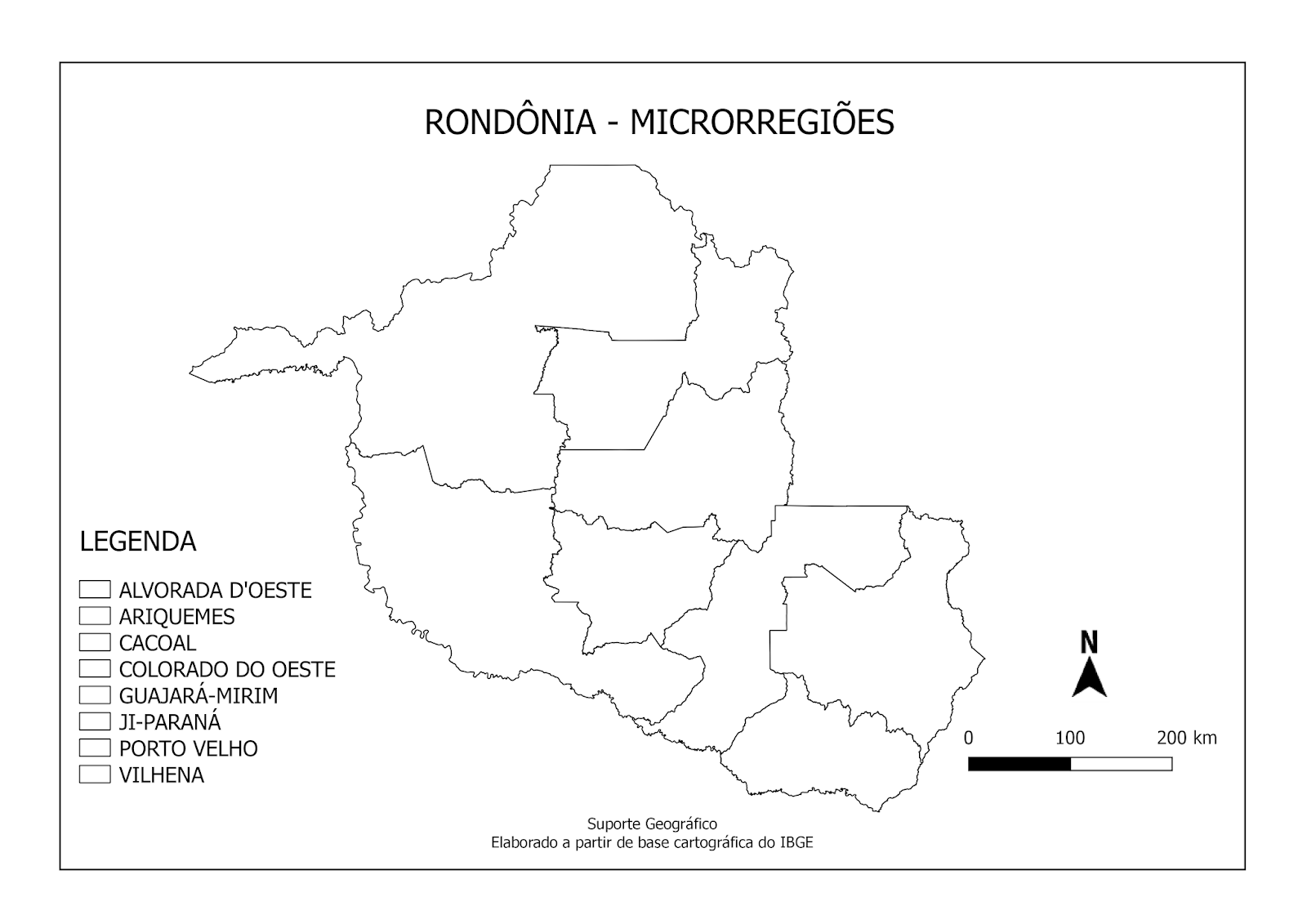 RONDÔNIA - MICRORREGIÕES

LEGENDA

ALVORADA D'OESTE
ARIQUEMES
CACOAL
COLORADO DO OESTE
GUAJARÁ-MIRIM
JI-PARANÁ
PORTO VELHO
VILHENA

N

0 100 200 km

Suporte Geográfico
Elaborado a partir de base cartográfica do IBGE